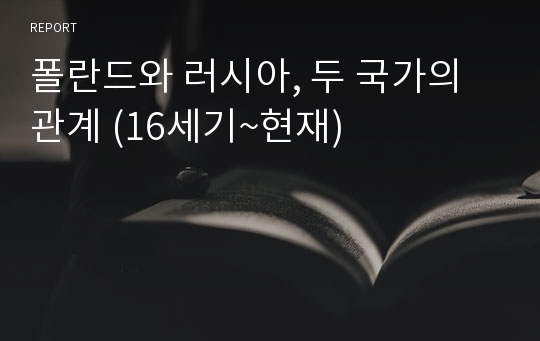 REPORT

폴란드와 러시아, 두 국가의 관계 (16세기~현재)